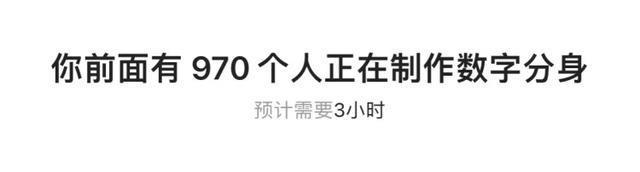 你前面有 970 个人正在制作数字分身

预计需要3小时